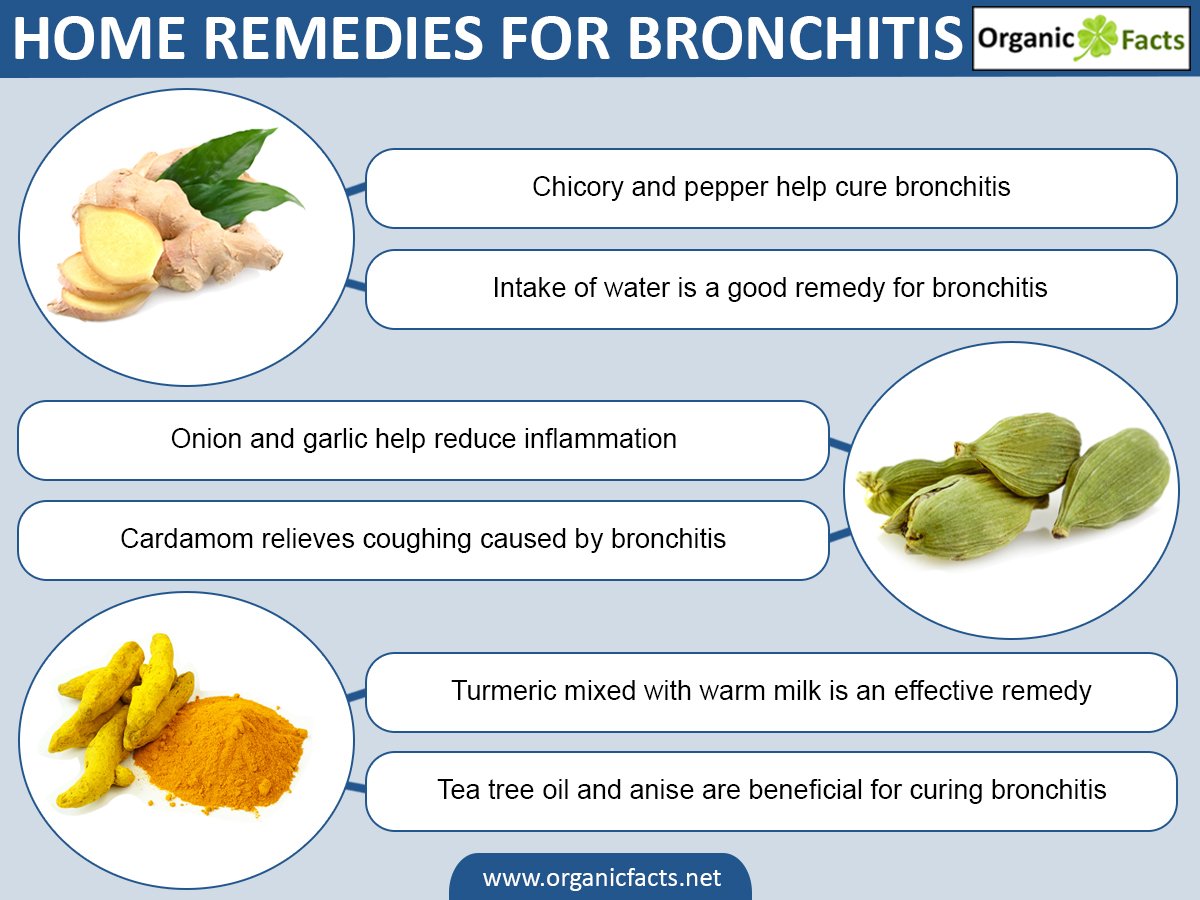 HOME REMEDIES FOR BRONCHITIS

Organic Facts

Chicory and pepper help cure bronchitis

Intake of water is a good remedy for bronchitis

Onion and garlic help reduce inflammation

Cardamom relieves coughing caused by bronchitis

Turmeric mixed with warm milk is an effective remedy

Tea tree oil and anise are beneficial for curing bronchitis

www.organicfacts.net